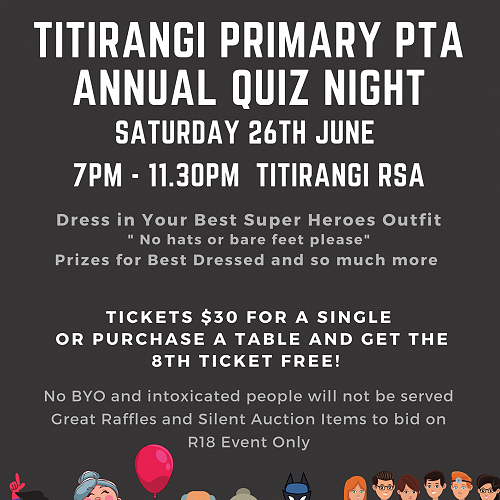 TITIRANGI PRIMARY PTA
ANNUAL QUIZ NIGHT
SATURDAY 26TH JUNE
7PM - 11.30PM TITIRANGI RSA

Dress in Your Best Super Heroes Outfit
" No hats or bare feet please"
Prizes for Best Dressed and so much more

TICKETS $30 FOR A SINGLE
OR PURCHASE A TABLE AND GET THE
8TH TICKET FREE!

No BYO and intoxicated people will not be served
Great Raffles and Silent Auction Items to bid on
R18 Event Only